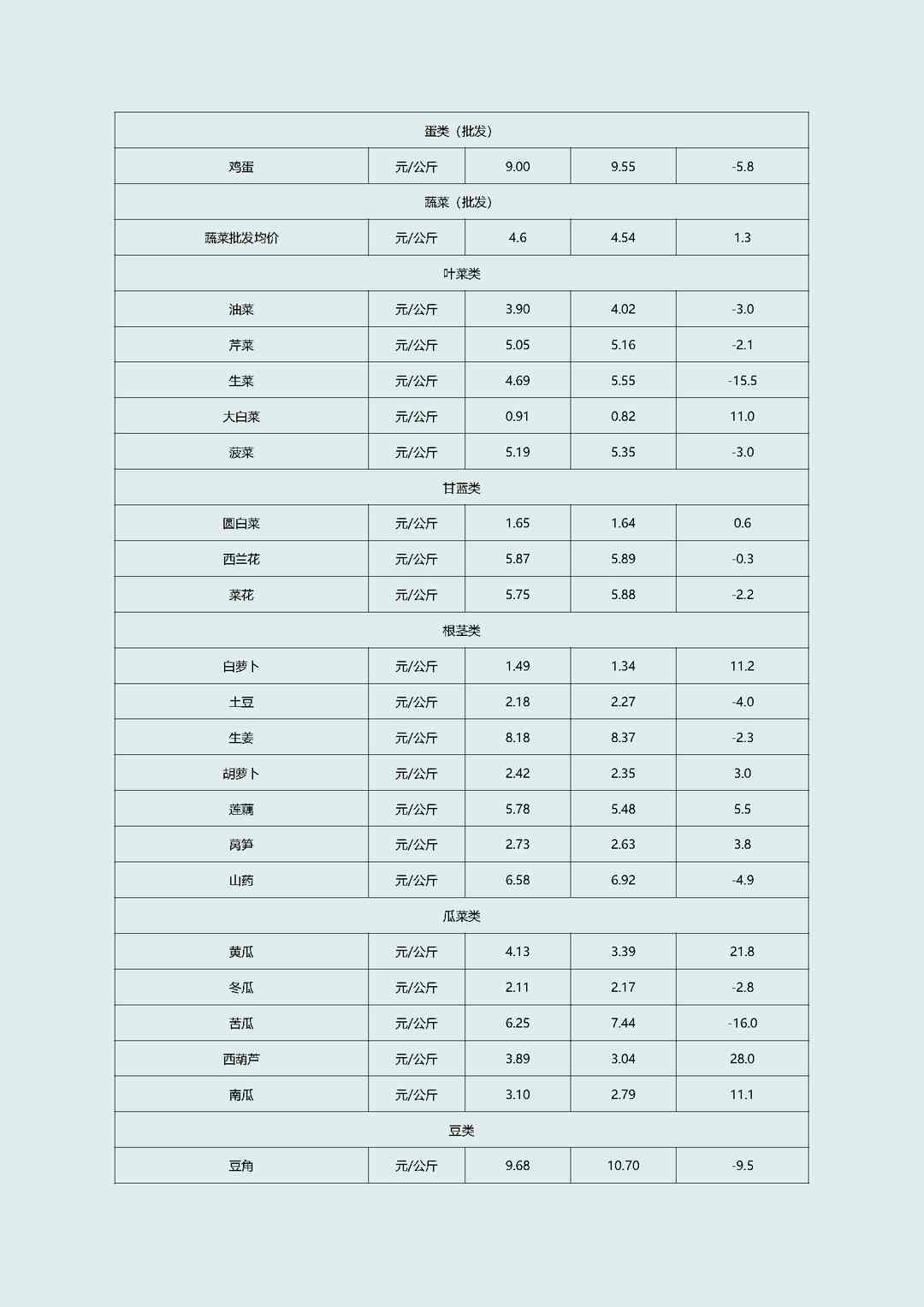 | 蛋类（批发） | | | | |
|---|---|---|---|---|
| 鸡蛋 | 元/公斤 | 9.00 | 9.55 | -5.8 |
| 蔬菜（批发） | | | | |
| 蔬菜批发均价 | 元/公斤 | 4.6 | 4.54 | 1.3 |
| 叶菜类 | | | | |
| 油菜 | 元/公斤 | 3.90 | 4.02 | -3.0 |
| 芹菜 | 元/公斤 | 5.05 | 5.16 | -2.1 |
| 生菜 | 元/公斤 | 4.69 | 5.55 | -15.5 |
| 大白菜 | 元/公斤 | 0.91 | 0.82 | 11.0 |
| 菠菜 | 元/公斤 | 5.19 | 5.35 | -3.0 |
| 甘蓝类 | | | | |
| 圆白菜 | 元/公斤 | 1.65 | 1.64 | 0.6 |
| 西兰花 | 元/公斤 | 5.87 | 5.89 | -0.3 |
| 菜花 | 元/公斤 | 5.75 | 5.88 | -2.2 |
| 根茎类 | | | | |
| 白萝卜 | 元/公斤 | 1.49 | 1.34 | 11.2 |
| 土豆 | 元/公斤 | 2.18 | 2.27 | -4.0 |
| 生姜 | 元/公斤 | 8.18 | 8.37 | -2.3 |
| 胡萝卜 | 元/公斤 | 2.42 | 2.35 | 3.0 |
| 莲藕 | 元/公斤 | 5.78 | 5.48 | 5.5 |
| 莴笋 | 元/公斤 | 2.73 | 2.63 | 3.8 |
| 山药 | 元/公斤 | 6.58 | 6.92 | -4.9 |
| 瓜菜类 | | | | |
| 黄瓜 | 元/公斤 | 4.13 | 3.39 | 21.8 |
| 冬瓜 | 元/公斤 | 2.11 | 2.17 | -2.8 |
| 苦瓜 | 元/公斤 | 6.25 | 7.44 | -16.0 |
| 西葫芦 | 元/公斤 | 3.89 | 3.04 | 28.0 |
| 南瓜 | 元/公斤 | 3.10 | 2.79 | 11.1 |
| 豆类 | | | | |
| 豆角 | 元/公斤 | 9.68 | 10.70 | -9.5 |